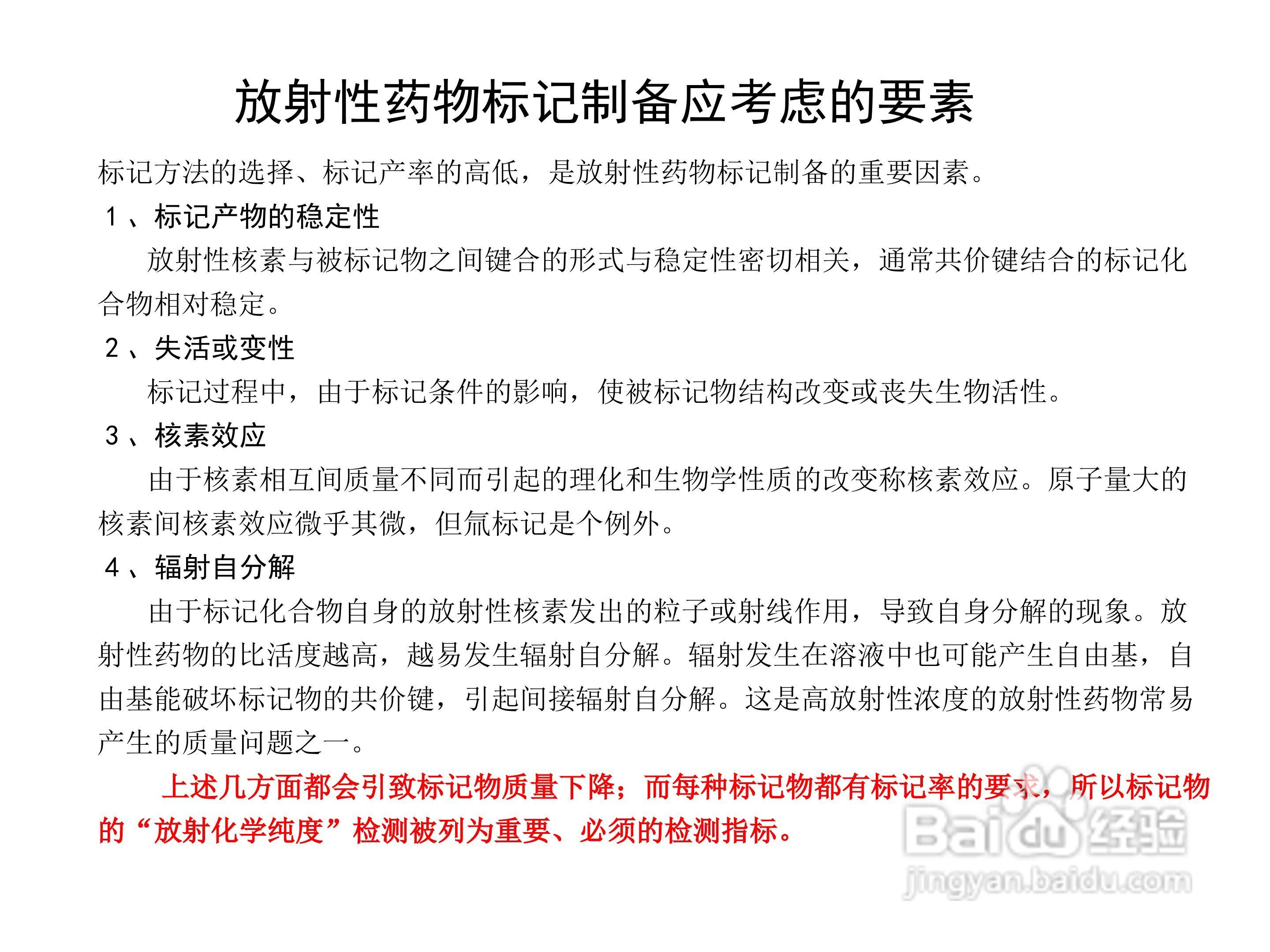 放射性药物标记制备应考虑的要素

标记方法的选择、标记产率的高低，是放射性药物标记制备的重要因素。

1、标记产物的稳定性

放射性核素与被标记物之间键合的形式与稳定性密切相关，通常共价键结合的标记化合物相对稳定。

2、失活或变性

标记过程中，由于标记条件的影响，使被标记物结构改变或丧失生物活性。

3、核素效应

由于核素相互间质量不同而引起的理化和生物学性质的改变称核素效应。原子量大的核素间核素效应微乎其微，但氚标记是个例外。

4、辐射自分解

由于标记化合物自身的放射性核素发出的粒子或射线作用，导致自身分解的现象。放射性药物的比活度越高，越易发生辐射自分解。辐射发生在溶液中也可能产生自由基，自由基能破坏标记物的共价键，引起间接辐射自分解。这是高放射性浓度的放射性药物常易产生的质量问题之一。

上述几方面都会引致标记物质量下降；而每种标记物都有标记率的要求，所以标记物的“放射化学纯度”检测被列为重要、必须的检测指标。

Baidu经验
jingyan.baidu.com